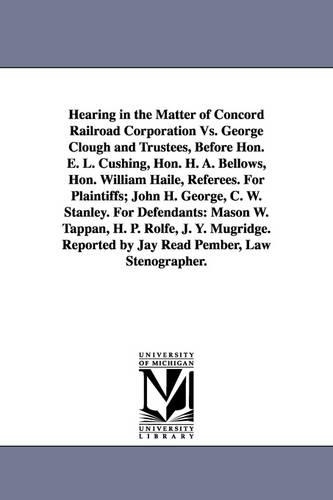 Hearing in the Matter of Concord Railroad Corporation Vs. George Clough and Trustees, Before Hon. E. L. Cushing, Hon. H. A. Bellows, Hon. William Haile, Referees. For Plaintiffs; John H. George, C. W. Stanley. For Defendants: Mason W. Tappan, H. P. Rolfe, J. Y. Mugridge. Reported by Jay Read Pember, Law Stenographer.

UNIVERSITY OF MICHIGAN

M

UNIVERSITY LIBRARY